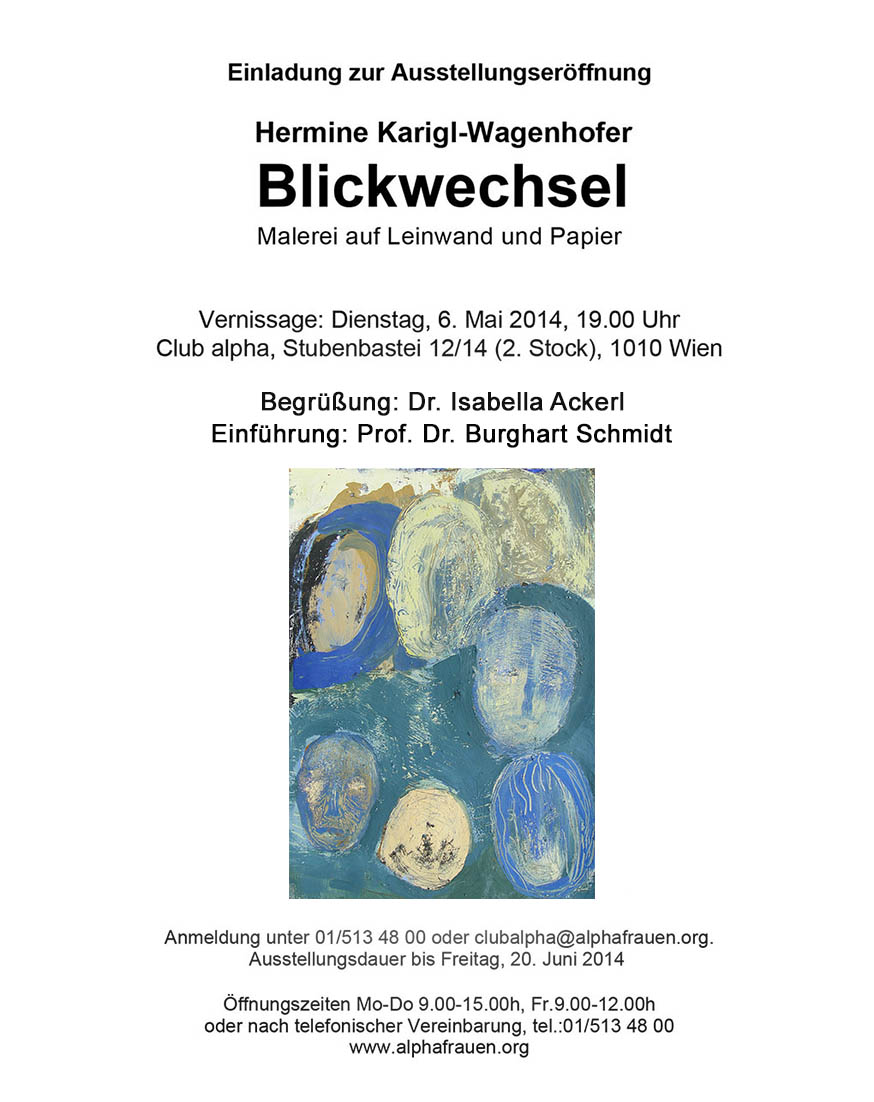 Einladung zur Ausstellungseröffnung

Hermine Karigl-Wagenhofer

Blickwechsel

Malerei auf Leinwand und Papier

Vernissage: Dienstag, 6. Mai 2014, 19.00 Uhr
Club alpha, Stubenbastei 12/14 (2. Stock), 1010 Wien

Begrüßung: Dr. Isabella Ackerl
Einführung: Prof. Dr. Burghart Schmidt

Anmeldung unter 01/513 48 00 oder clubalpha@alphafrauen.org.
Ausstellungsdauer bis Freitag, 20. Juni 2014

Öffnungszeiten Mo-Do 9.00-15.00h, Fr.9.00-12.00h
oder nach telefonischer Vereinbarung, tel.:01/513 48 00
www.alphafrauen.org